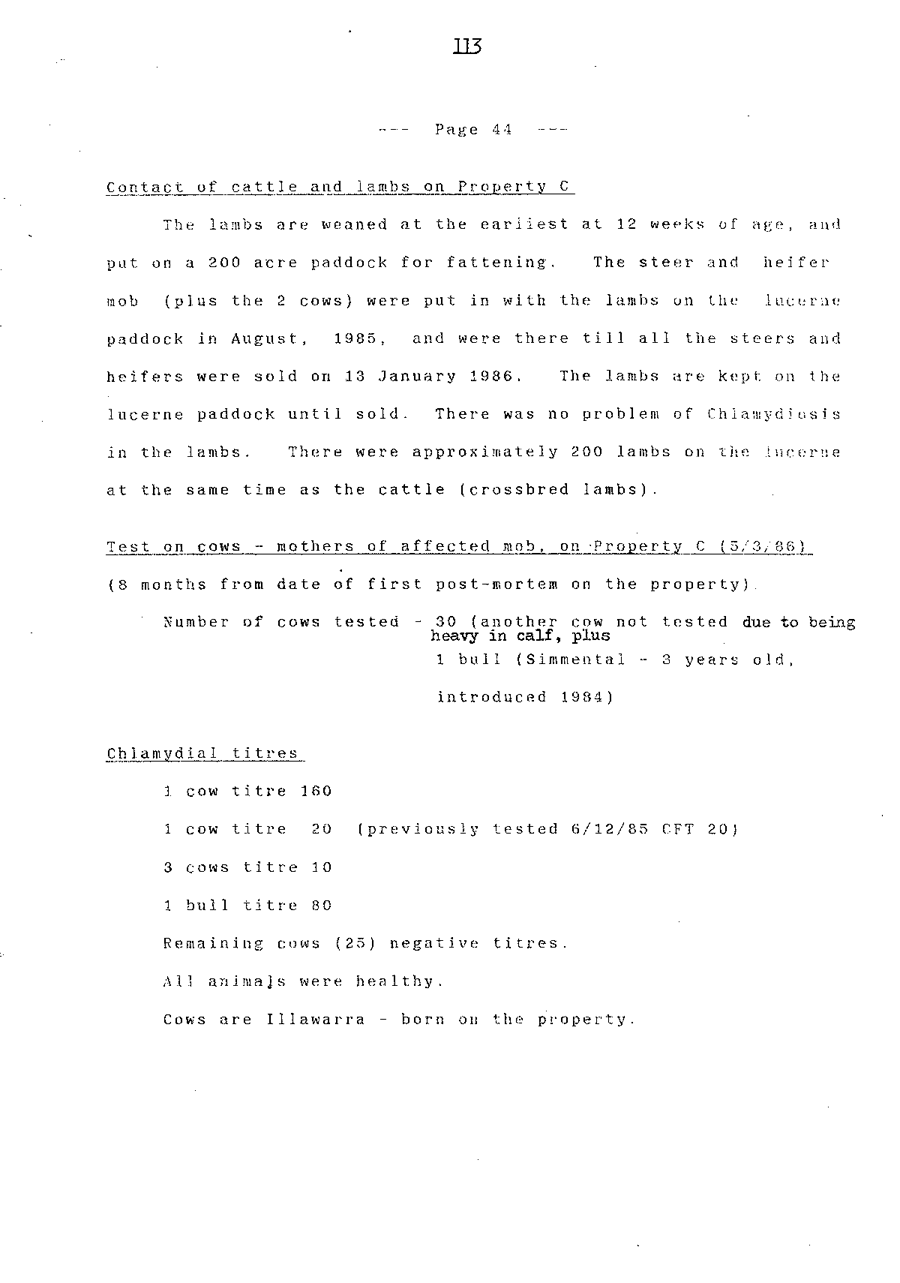 113

--- Page 44 ---

Contact of cattle and lambs on Property C

The lambs are weaned at the earliest at 12 weeks of age, and put on a 200 acre paddock for fattening. The steer and heifer mob (plus the 2 cows) were put in with the lambs on the lucerne paddock in August, 1985, and were there till all the steers and heifers were sold on 13 January 1986. The lambs are kept on the lucerne paddock until sold. There was no problem of Chlamydiosis in the lambs. There were approximately 200 lambs on the lucerne at the same time as the cattle (crossbred lambs).

Test on cows - mothers of affected mob, on Property C (5/3/86)
(8 months from date of first post-mortem on the property).

Number of cows tested - 30 (another cow not tested due to being heavy in calf, plus
1 bull (Simmental - 3 years old,
introduced 1984)

Chlamydial titres

1 cow titre 160

1 cow titre 20 (previously tested 6/12/85 CFT 20)

3 cows titre 10

1 bull titre 80

Remaining cows (25) negative titres.

All animals were healthy.

Cows are Illawarra - born on the property.